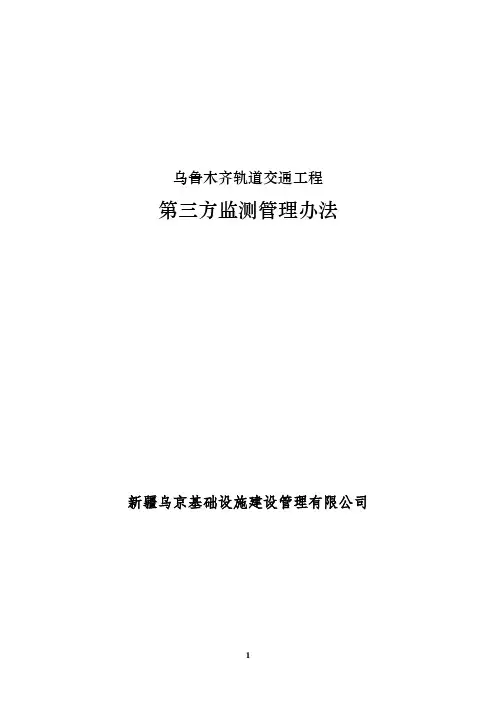 乌鲁木齐轨道交通工程

第三方监测管理办法

新疆乌京基础设施建设管理有限公司

1